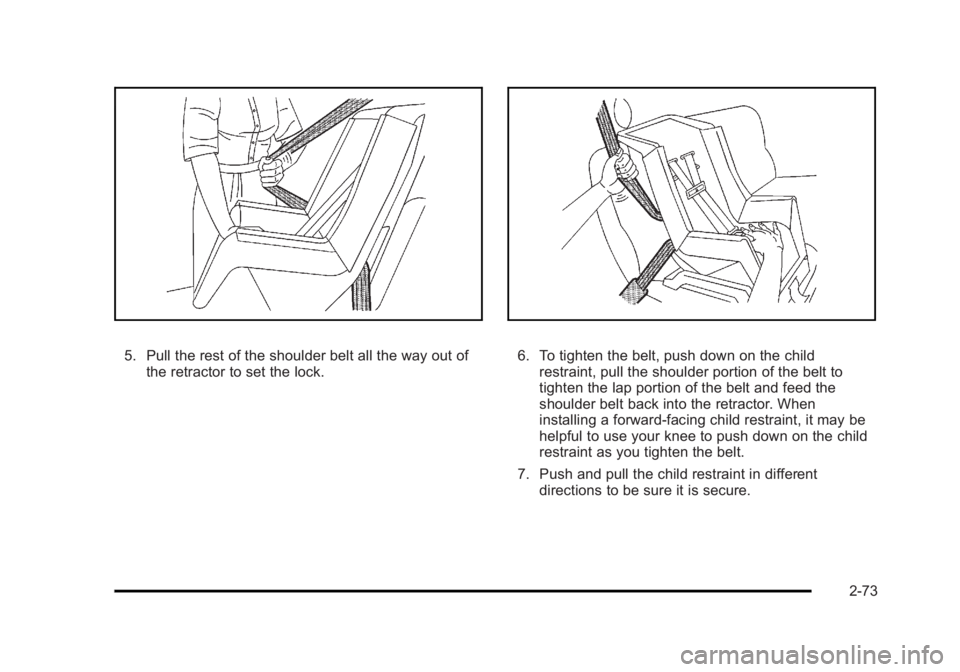 5. Pull the rest of the shoulder belt all the way out of the retractor to set the lock.

6. To tighten the belt, push down on the child restraint, pull the shoulder portion of the belt to tighten the lap portion of the belt and feed the shoulder belt back into the retractor. When installing a forward-facing child restraint, it may be helpful to use your knee to push down on the child restraint as you tighten the belt.

7. Push and pull the child restraint in different directions to be sure it is secure.

2-73

carmanualsonline.info